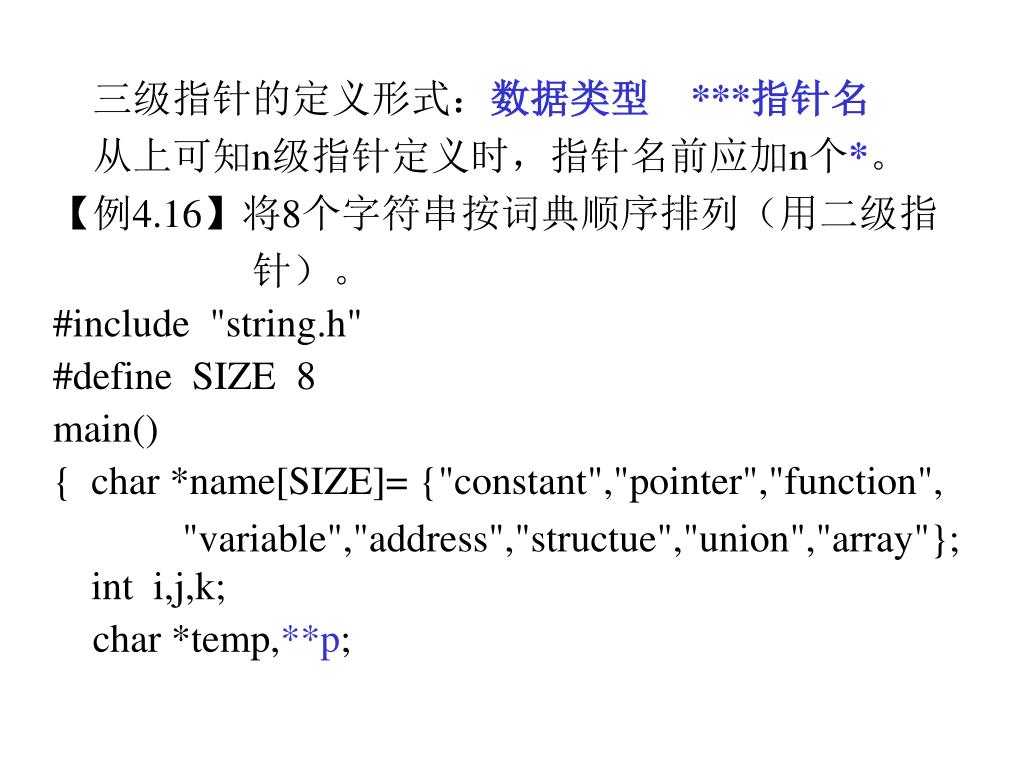 三级指针的定义形式：数据类型　***指针名
从上可知n级指针定义时，指针名前应加n个*。
【例4.16】将8个字符串按词典顺序排列（用二级指针）。
#include "string.h"
#define SIZE 8
main()
{ char *name[SIZE]= {"constant","pointer","function",
"variable","address","structue","union","array"};
int i,j,k;
char *temp,**p;